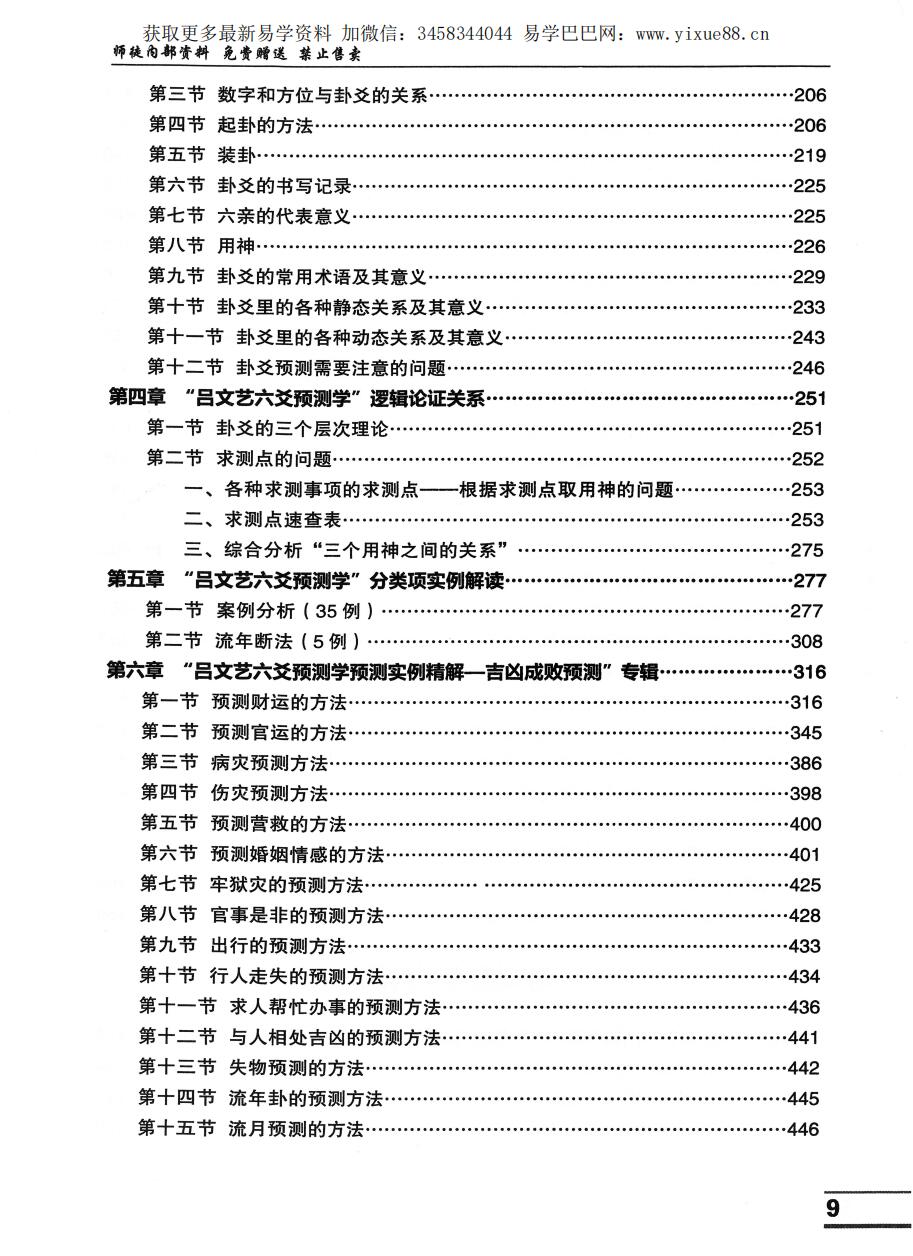 获取更多最新易学资料 加微信：3458344044 易学巴巴网：www.yixue88.cn
师徒内部资料 免费赠送 禁止售卖

第三节 数字和方位与卦爻的关系……206
第四节 起卦的方法……206
第五节 装卦……219
第六节 卦爻的书写记录……225
第七节 六亲的代表意义……225
第八节 用神……226
第九节 卦爻的常用术语及其意义……229
第十节 卦爻里的各种静态关系及其意义……233
第十一节 卦爻里的各种动态关系及其意义……243
第十二节 卦爻预测需要注意的问题……246
第四章 “吕文艺六爻预测学”逻辑论证关系……251
第一节 卦爻的三个层次理论……251
第二节 求测点的问题……252
一、各种求测事项的求测点——根据求测点取用神的问题……253
二、求测点速查表……253
三、综合分析“三个用神之间的关系”……275
第五章 “吕文艺六爻预测学”分类项实例解读……277
第一节 案例分析（35例）……277
第二节 流年断法（5例）……308
第六章 “吕文艺六爻预测学预测实例精解—吉凶成败预测”专辑……316
第一节 预测财运的方法……316
第二节 预测官运的方法……345
第三节 病灾预测方法……386
第四节 伤灾预测方法……398
第五节 预测营救的方法……400
第六节 预测婚姻情感的方法……401
第七节 牢狱灾的预测方法……425
第八节 官事是非的预测方法……428
第九节 出行的预测方法……433
第十节 行人走失的预测方法……434
第十一节 求人帮忙办事的预测方法……436
第十二节 与人相处吉凶的预测方法……441
第十三节 失物预测的方法……442
第十四节 流年卦的预测方法……445
第十五节 流月预测的方法……446

9